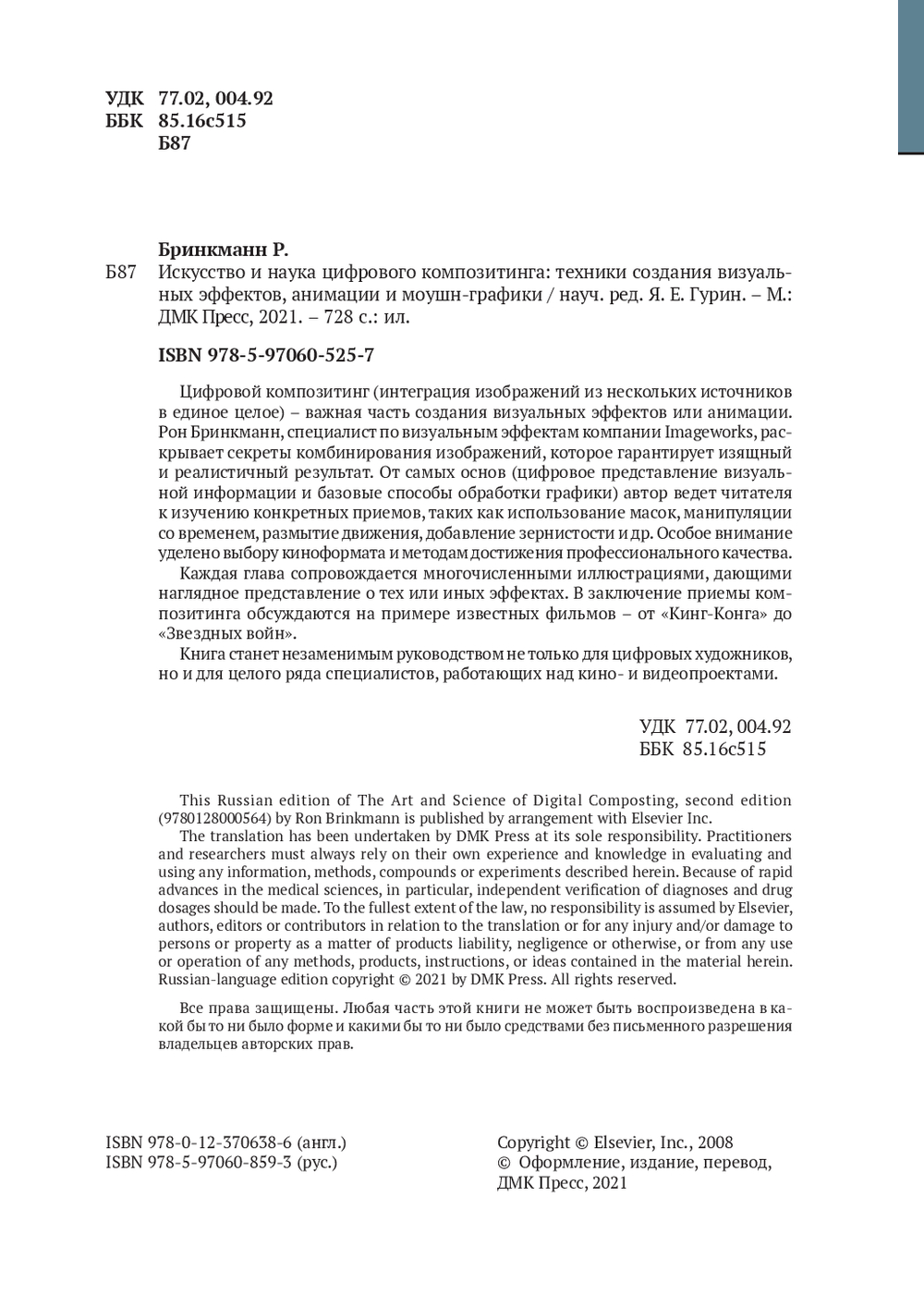 УДК 77.02, 004.92
ББК 85.16с515
Б87

Бринкманн Р.

Б87 Искусство и наука цифрового композитинга: техники создания визуальных эффектов, анимации и моушн-графики / науч. ред. Я. Е. Гурин. – М.: ДМК Пресс, 2021. – 728 с.: ил.

ISBN 978-5-97060-525-7

Цифровой композитинг (интеграция изображений из нескольких источников в единое целое) – важная часть создания визуальных эффектов или анимации. Рон Бринкманн, специалист по визуальным эффектам компании Imageworks, раскрывает секреты комбинирования изображений, которое гарантирует изящный и реалистичный результат. От самых основ (цифровое представление визуальной информации и базовые способы обработки графики) автор ведет читателя к изучению конкретных приемов, таких как использование масок, манипуляции со временем, размытие движения, добавление зернистости и др. Особое внимание уделено выбору киноформата и методам достижения профессионального качества.

Каждая глава сопровождается многочисленными иллюстрациями, дающими наглядное представление о тех или иных эффектах. В заключение приемы композитинга обсуждаются на примере известных фильмов – от «Кинг-Конга» до «Звездных войн».

Книга станет незаменимым руководством не только для цифровых художников, но и для целого ряда специалистов, работающих над кино- и видеопроектами.

УДК 77.02, 004.92
ББК 85.16с515

This Russian edition of The Art and Science of Digital Composting, second edition (9780128000564) by Ron Brinkmann is published by arrangement with Elsevier Inc.

The translation has been undertaken by DMK Press at its sole responsibility. Practitioners and researchers must always rely on their own experience and knowledge in evaluating and using any information, methods, compounds or experiments described herein. Because of rapid advances in the medical sciences, in particular, independent verification of diagnoses and drug dosages should be made. To the fullest extent of the law, no responsibility is assumed by Elsevier, authors, editors or contributors in relation to the translation or for any injury and/or damage to persons or property as a matter of products liability, negligence or otherwise, or from any use or operation of any methods, products, instructions, or ideas contained in the material herein. Russian-language edition copyright © 2021 by DMK Press. All rights reserved.

Все права защищены. Любая часть этой книги не может быть воспроизведена в какой бы то ни было форме и какими бы то ни было средствами без письменного разрешения владельцев авторских прав.

ISBN 978-0-12-370638-6 (англ.)
ISBN 978-5-97060-859-3 (рус.)

Copyright © Elsevier, Inc., 2008
© Оформление, издание, перевод, ДМК Пресс, 2021